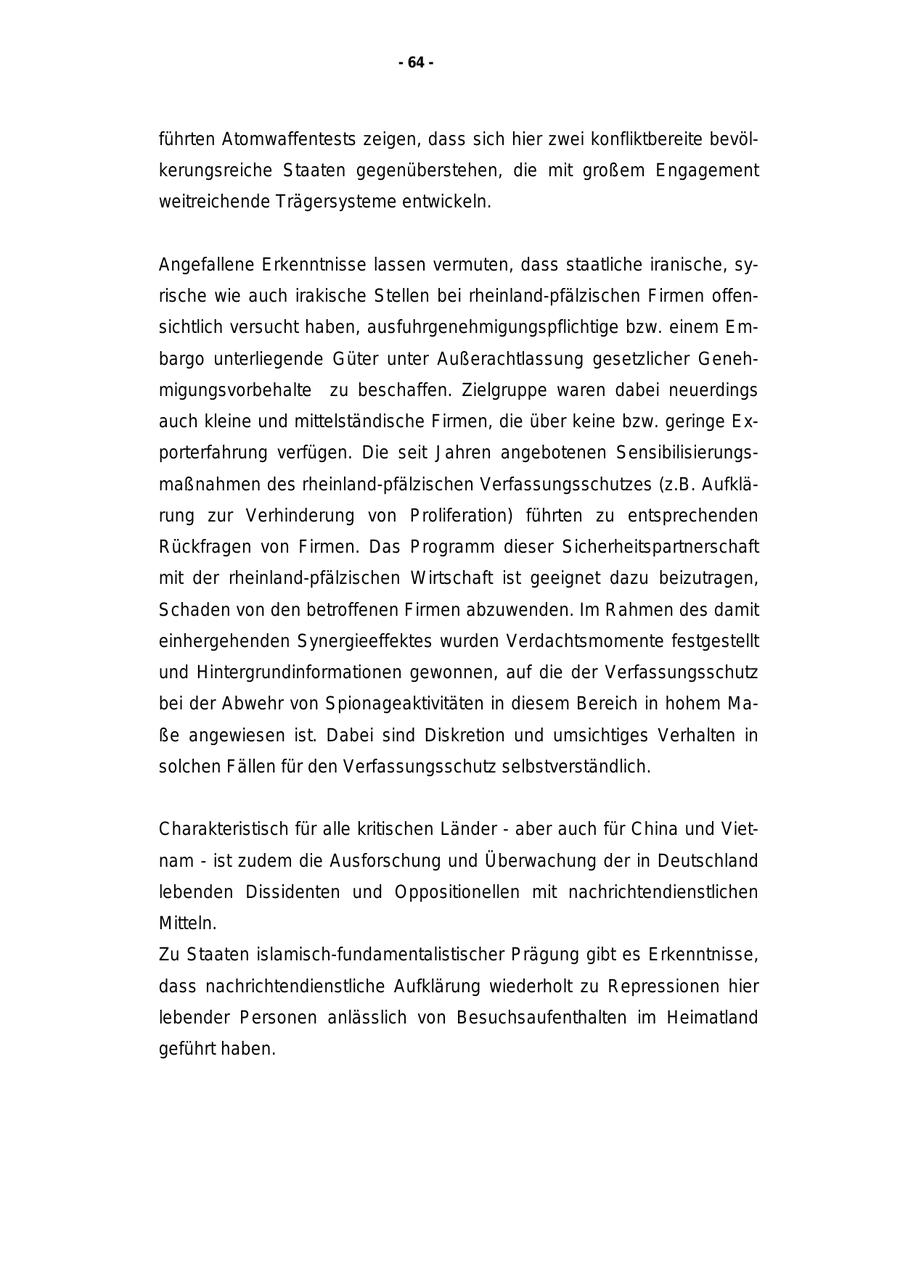 - 64 -

führten Atomwaffentests zeigen, dass sich hier zwei konfliktbereite bevölkerungsreiche Staaten gegenüberstehen, die mit großem Engagement weitreichende Trägersysteme entwickeln.

Angefallene Erkenntnisse lassen vermuten, dass staatliche iranische, syrische wie auch irakische Stellen bei rheinland-pfälzischen Firmen offensichtlich versucht haben, ausfuhrgenehmigungspflichtige bzw. einem Embargo unterliegende Güter unter Außerachtlassung gesetzlicher Genehmigungsvorbehalte zu beschaffen. Zielgruppe waren dabei neuerdings auch kleine und mittelständische Firmen, die über keine bzw. geringe Exporterfahrung verfügen. Die seit Jahren angebotenen Sensibilisierungsmaßnahmen des rheinland-pfälzischen Verfassungsschutzes (z.B. Aufklärung zur Verhinderung von Proliferation) führten zu entsprechenden Rückfragen von Firmen. Das Programm dieser Sicherheitspartnerschaft mit der rheinland-pfälzischen Wirtschaft ist geeignet dazu beizutragen, Schaden von den betroffenen Firmen abzuwenden. Im Rahmen des damit einhergehenden Synergieeffektes wurden Verdachtsmomente festgestellt und Hintergrundinformationen gewonnen, auf die der Verfassungsschutz bei der Abwehr von Spionageaktivitäten in diesem Bereich in hohem Maße angewiesen ist. Dabei sind Diskretion und umsichtiges Verhalten in solchen Fällen für den Verfassungsschutz selbstverständlich.

Charakteristisch für alle kritischen Länder - aber auch für China und Vietnam - ist zudem die Ausforschung und Überwachung der in Deutschland lebenden Dissidenten und Oppositionellen mit nachrichtendienstlichen Mitteln.
Zu Staaten islamisch-fundamentalistischer Prägung gibt es Erkenntnisse, dass nachrichtendienstliche Aufklärung wiederholt zu Repressionen hier lebender Personen anlässlich von Besuchsaufenthalten im Heimatland geführt haben.